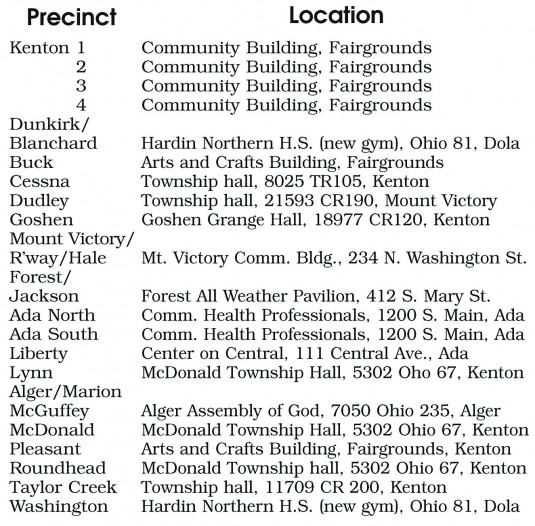 | Precinct | Location |
|---|---|
| Kenton 1 | Community Building, Fairgrounds |
| 2 | Community Building, Fairgrounds |
| 3 | Community Building, Fairgrounds |
| 4 | Community Building, Fairgrounds |
| Dunkirk/ Blanchard | Hardin Northern H.S. (new gym), Ohio 81, Dola |
| Buck | Arts and Crafts Building, Fairgrounds |
| Cessna | Township hall, 8025 TR105, Kenton |
| Dudley | Township hall, 21593 CR190, Mount Victory |
| Goshen | Goshen Grange Hall, 18977 CR120, Kenton |
| Mount Victory/ R'way/Hale | Mt. Victory Comm. Bldg., 234 N. Washington St. |
| Forest/ Jackson | Forest All Weather Pavilion, 412 S. Mary St. |
| Ada North | Comm. Health Professionals, 1200 S. Main, Ada |
| Ada South | Comm. Health Professionals, 1200 S. Main, Ada |
| Liberty | Center on Central, 111 Central Ave., Ada |
| Lynn | McDonald Township Hall, 5302 Oho 67, Kenton |
| Alger/Marion McGuffey | Alger Assembly of God, 7050 Ohio 235, Alger |
| McDonald | McDonald Township Hall, 5302 Ohio 67, Kenton |
| Pleasant | Arts and Crafts Building, Fairgrounds, Kenton |
| Roundhead | McDonald Township hall, 5302 Ohio 67, Kenton |
| Taylor Creek | Township hall, 11709 CR 200, Kenton |
| Washington | Hardin Northern H.S. (new gym), Ohio 81, Dola |